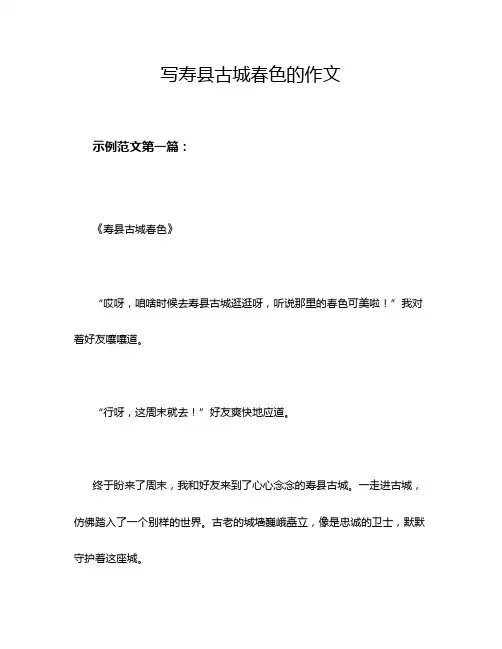 写寿县古城春色的作文

示例范文第一篇：

《寿县古城春色》

“哎呀，咱啥时候去寿县古城逛逛呀，听说那里的春色可美啦！”我对着好友嚷嚷道。

“行呀，这周末就去！”好友爽快地应道。

终于盼来了周末，我和好友来到了心心念念的寿县古城。一走进古城，仿佛踏入了一个别样的世界。古老的城墙巍峨矗立，像是忠诚的卫士，默默守护着这座城。